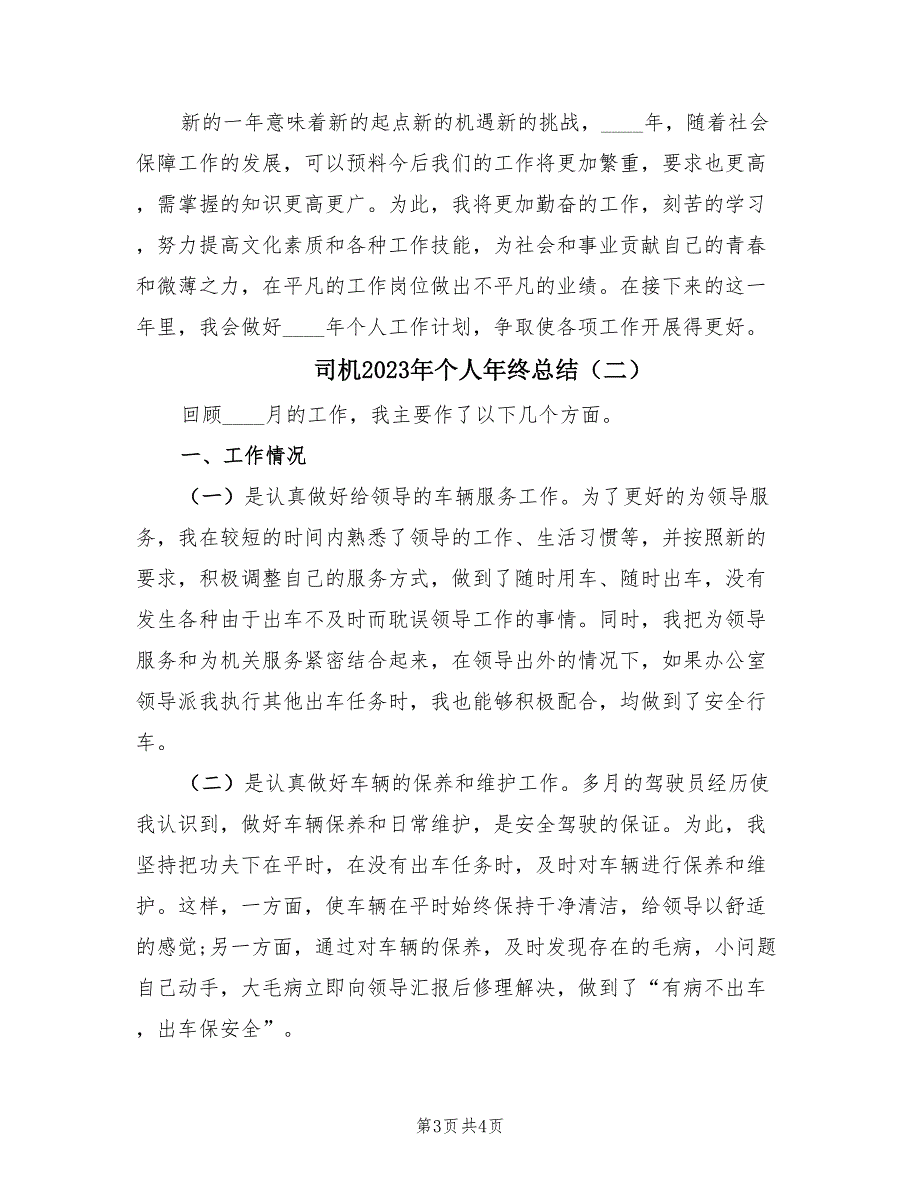 新的一年意味着新的起点新的机遇新的挑战，____年，随着社会保障工作的发展，可以预料今后我们的工作将更加繁重，要求也更高，需掌握的知识更高更广。为此，我将更加勤奋的工作，刻苦的学习，努力提高文化素质和各种工作技能，为社会和事业贡献自己的青春和微薄之力，在平凡的工作岗位做出不平凡的业绩。在接下来的这一年里，我会做好____年个人工作计划，争取使各项工作开展得更好。

司机2023年个人年终总结（二）

回顾____月的工作，我主要作了以下几个方面。

一、工作情况

（一）是认真做好给领导的车辆服务工作。为了更好的为领导服务，我在较短的时间内熟悉了领导的工作、生活习惯等，并按照新的要求，积极调整自己的服务方式，做到了随时用车、随时出车，没有发生各种由于出车不及时而耽误领导工作的事情。同时，我把为领导服务和为机关服务紧密结合起来，在领导出外的情况下，如果办公室领导派我执行其他出车任务时，我也能够积极配合，均做到了安全行车。

（二）是认真做好车辆的保养和维护工作。多月的驾驶员经历使我认识到，做好车辆保养和日常维护，是安全驾驶的保证。为此，我坚持把功夫下在平时，在没有出车任务时，及时对车辆进行保养和维护。这样，一方面，使车辆在平时始终保持干净清洁，给领导以舒适的感觉;另一方面，通过对车辆的保养，及时发现存在的毛病，小问题自己动手，大毛病立即向领导汇报后修理解决，做到了“有病不出车，出车保安全”。

第3页 共4页